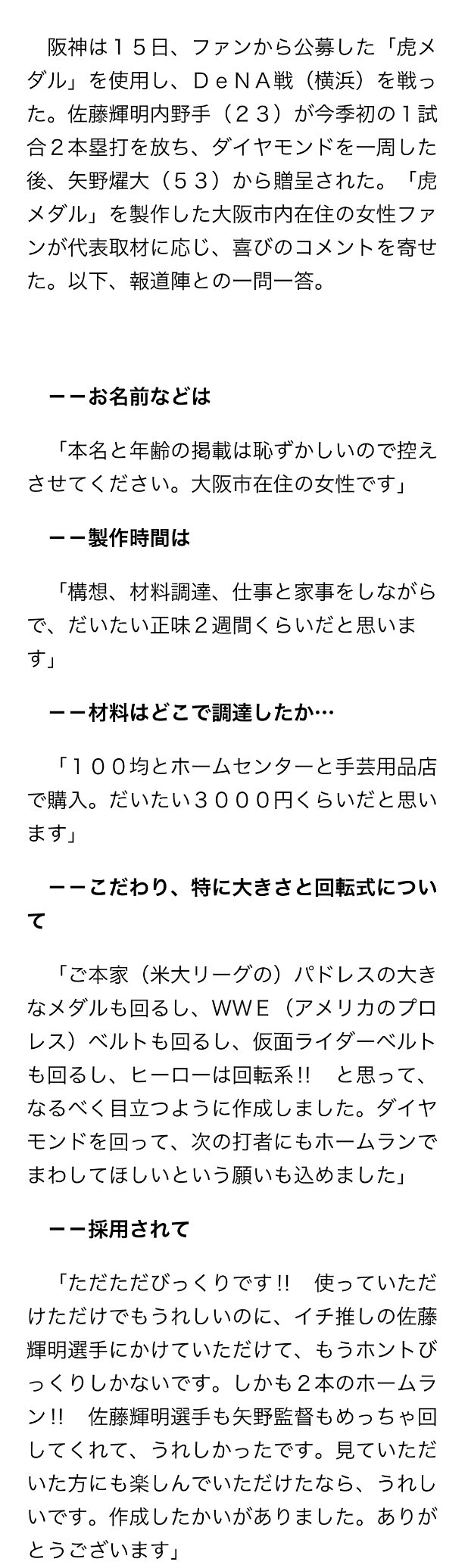 阪神は１５日、ファンから公募した「虎メダル」を使用し、ＤｅＮＡ戦（横浜）を戦った。佐藤輝明内野手（２３）が今季初の１試合２本塁打を放ち、ダイヤモンドを一周した後、矢野燿大（５３）から贈呈された。「虎メダル」を製作した大阪市内在住の女性ファンが代表取材に応じ、喜びのコメントを寄せた。以下、報道陣との一問一答。

ーーお名前などは

「本名と年齢の掲載は恥ずかしいので控えさせてください。大阪市在住の女性です」

ーー製作時間は

「構想、材料調達、仕事と家事をしながらで、だいたい正味２週間くらいだと思います」

ーー材料はどこで調達したか…

「１００均とホームセンターと手芸用品店で購入。だいたい３０００円くらいだと思います」

ーーこだわり、特に大きさと回転式について

「ご本家（米大リーグの）パドレスの大きなメダルも回るし、WWE（アメリカのプロレス）ベルトも回るし、仮面ライダーベルトも回るし、ヒーローは回転系!!　と思って、なるべく目立つように作成しました。ダイヤモンドを回って、次の打者にもホームランでまわしてほしいという願いも込めました」

ーー採用されて

「ただただびっくりです!!　使っていただけただけでもうれしいのに、イチ推しの佐藤輝明選手にかけていただけて、もうホントびっくりしかないです。しかも２本のホームラン!!　佐藤輝明選手も矢野監督もめっちゃ回してくれて、うれしかったです。見ていただいた方にも楽しんでいただけたなら、うれしいです。作成したかいがありました。ありがとうございます」